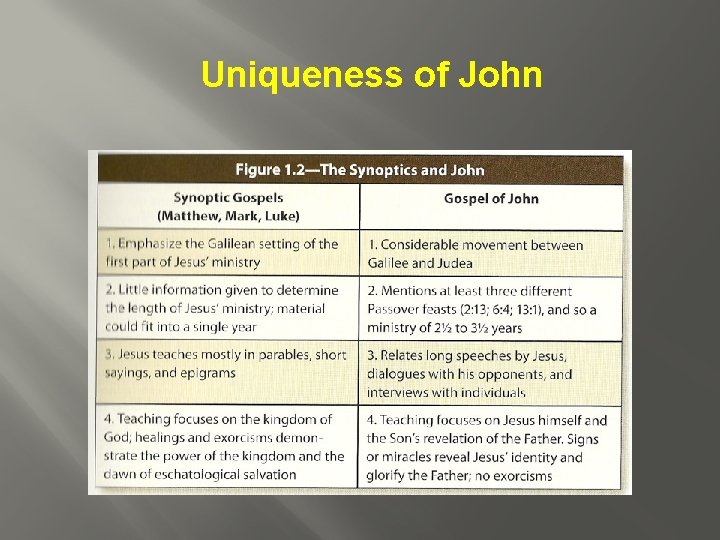 Uniqueness of John

Figure 1.2—The Synoptics and John

| Synoptic Gospels (Matthew, Mark, Luke) | Gospel of John |
|---|---|
| 1. Emphasize the Galilean setting of the first part of Jesus' ministry | 1. Considerable movement between Galilee and Judea |
| 2. Little information given to determine the length of Jesus' ministry; material could fit into a single year | 2. Mentions at least three different Passover feasts (2:13; 6:4; 13:1), and so a ministry of 2½ to 3½ years |
| 3. Jesus teaches mostly in parables, short sayings, and epigrams | 3. Relates long speeches by Jesus, dialogues with his opponents, and interviews with individuals |
| 4. Teaching focuses on the kingdom of God; healings and exorcisms demonstrate the power of the kingdom and the dawn of eschatological salvation | 4. Teaching focuses on Jesus himself and the Son's revelation of the Father. Signs or miracles reveal Jesus' identity and glorify the Father; no exorcisms |